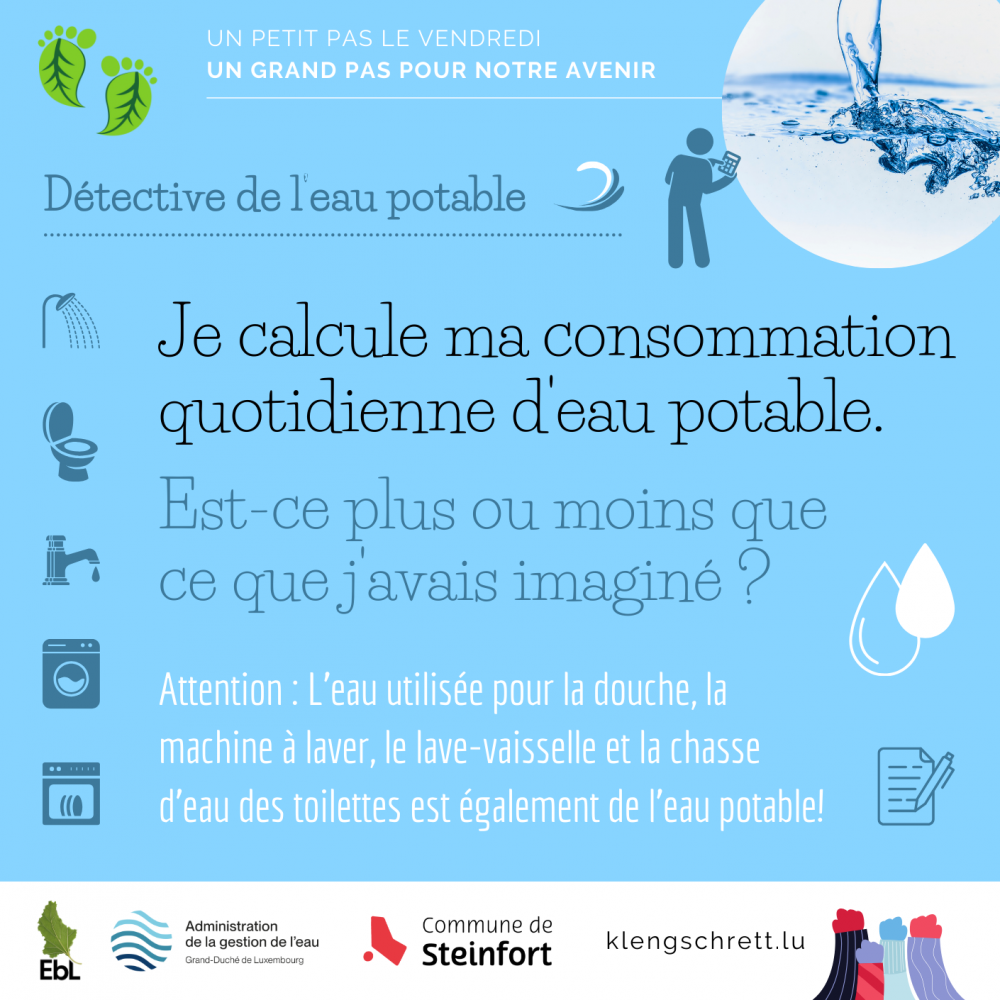 UN PETIT PAS LE VENDREDI
UN GRAND PAS POUR NOTRE AVENIR

Détective de l'eau potable

Je calcule ma consommation quotidienne d'eau potable.

Est-ce plus ou moins que ce que j'avais imaginé ?

Attention : L'eau utilisée pour la douche, la machine à laver, le lave-vaisselle et la chasse d'eau des toilettes est également de l'eau potable!

EbL

Administration de la gestion de l'eau
Grand-Duché de Luxembourg

Commune de Steinfort

klengschrett.lu